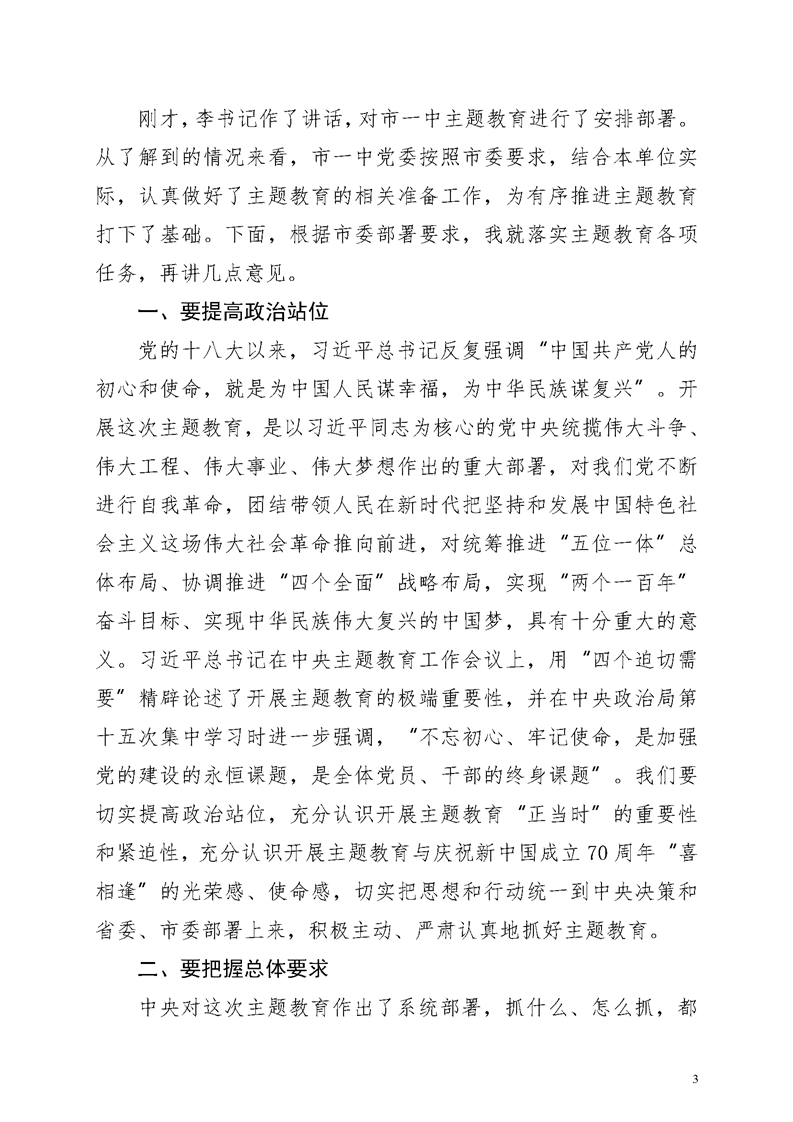 刚才，李书记作了讲话，对市一中主题教育进行了安排部署。从了解到的情况来看，市一中党委按照市委要求，结合本单位实际，认真做好了主题教育的相关准备工作，为有序推进主题教育打下了基础。下面，根据市委部署要求，我就落实主题教育各项任务，再讲几点意见。

一、要提高政治站位

党的十八大以来，习近平总书记反复强调“中国共产党人的初心和使命，就是为中国人民谋幸福，为中华民族谋复兴”。开展这次主题教育，是以习近平同志为核心的党中央统揽伟大斗争、伟大工程、伟大事业、伟大梦想作出的重大部署，对我们党不断进行自我革命，团结带领人民在新时代把坚持和发展中国特色社会主义这场伟大社会革命推向前进，对统筹推进“五位一体”总体布局、协调推进“四个全面”战略布局，实现“两个一百年”奋斗目标、实现中华民族伟大复兴的中国梦，具有十分重大的意义。习近平总书记在中央主题教育工作会议上，用“四个迫切需要”精辟论述了开展主题教育的极端重要性，并在中央政治局第十五次集中学习时进一步强调，“不忘初心、牢记使命，是加强党的建设的永恒课题，是全体党员、干部的终身课题”。我们要切实提高政治站位，充分认识开展主题教育“正当时”的重要性和紧迫性，充分认识开展主题教育与庆祝新中国成立70周年“喜相逢”的光荣感、使命感，切实把思想和行动统一到中央决策和省委、市委部署上来，积极主动、严肃认真地抓好主题教育。

二、要把握总体要求

中央对这次主题教育作出了系统部署，抓什么、怎么抓，都

3